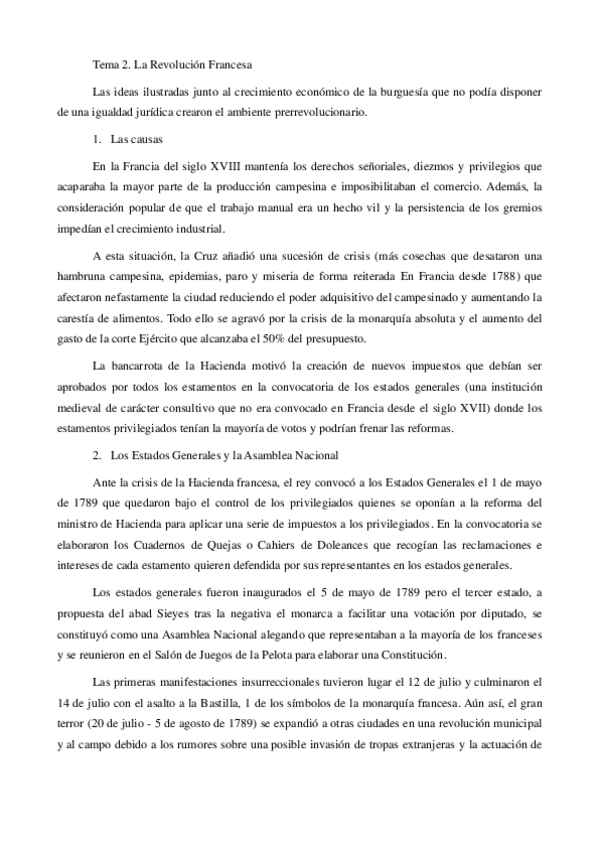 Tema 2. La Revolución Francesa

Las ideas ilustradas junto al crecimiento económico de la burguesía que no podía disponer de una igualdad jurídica crearon el ambiente prerrevolucionario.

1. Las causas

En la Francia del siglo XVIII mantenía los derechos señoriales, diezmos y privilegios que acaparaba la mayor parte de la producción campesina e imposibilitaban el comercio. Además, la consideración popular de que el trabajo manual era un hecho vil y la persistencia de los gremios impedían el crecimiento industrial.

A esta situación, la Cruz añadió una sucesión de crisis (más cosechas que desataron una hambruna campesina, epidemias, paro y miseria de forma reiterada En Francia desde 1788) que afectaron nefastamente la ciudad reduciendo el poder adquisitivo del campesinado y aumentando la carestía de alimentos. Todo ello se agravó por la crisis de la monarquía absoluta y el aumento del gasto de la corte Ejército que alcanzaba el 50% del presupuesto.

La bancarrota de la Hacienda motivó la creación de nuevos impuestos que debían ser aprobados por todos los estamentos en la convocatoria de los estados generales (una institución medieval de carácter consultivo que no era convocado en Francia desde el siglo XVII) donde los estamentos privilegiados tenían la mayoría de votos y podrían frenar las reformas.

2. Los Estados Generales y la Asamblea Nacional

Ante la crisis de la Hacienda francesa, el rey convocó a los Estados Generales el 1 de mayo de 1789 que quedaron bajo el control de los privilegiados quienes se oponían a la reforma del ministro de Hacienda para aplicar una serie de impuestos a los privilegiados. En la convocatoria se elaboraron los Cuadernos de Quejas o Cahiers de Doleances que recogían las reclamaciones e intereses de cada estamento quieren defendida por sus representantes en los estados generales.

Los estados generales fueron inaugurados el 5 de mayo de 1789 pero el tercer estado, a propuesta del abad Sieyes tras la negativa el monarca a facilitar una votación por diputado, se constituyó como una Asamblea Nacional alegando que representaban a la mayoría de los franceses y se reunieron en el Salón de Juegos de la Pelota para elaborar una Constitución.

Las primeras manifestaciones insurreccionales tuvieron lugar el 12 de julio y culminaron el 14 de julio con el asalto a la Bastilla, 1 de los símbolos de la monarquía francesa. Aún así, el gran terror (20 de julio - 5 de agosto de 1789) se expandió a otras ciudades en una revolución municipal y al campo debido a los rumores sobre una posible invasión de tropas extranjeras y la actuación de